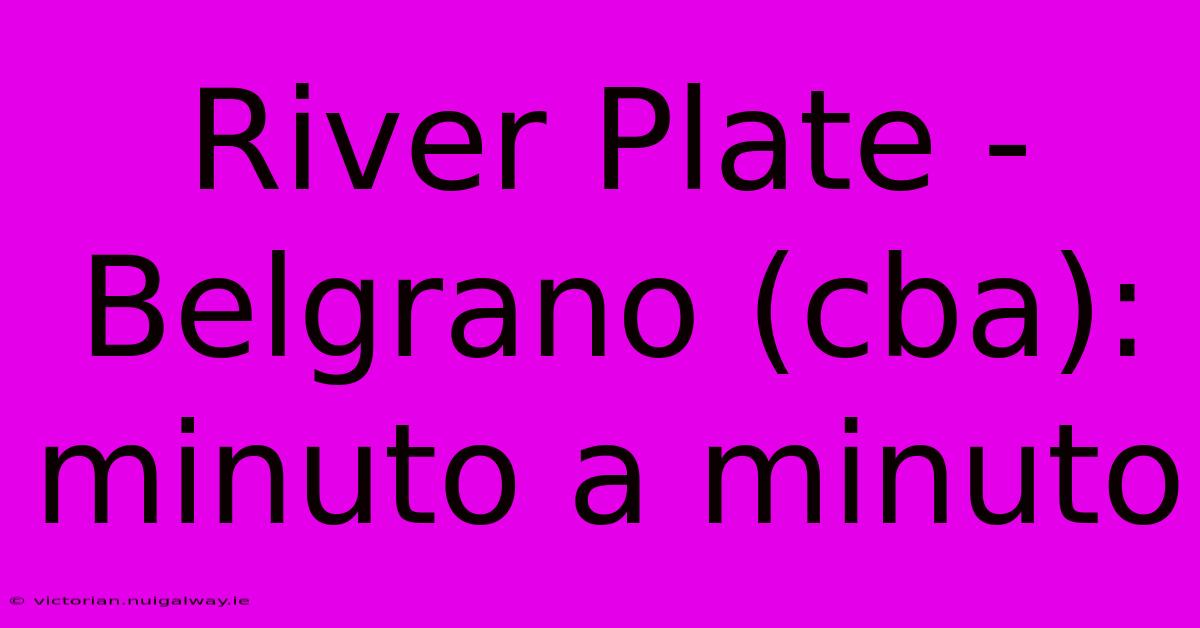 River Plate - Belgrano (cba): minuto a minuto

© victorian.nuigalway.ie